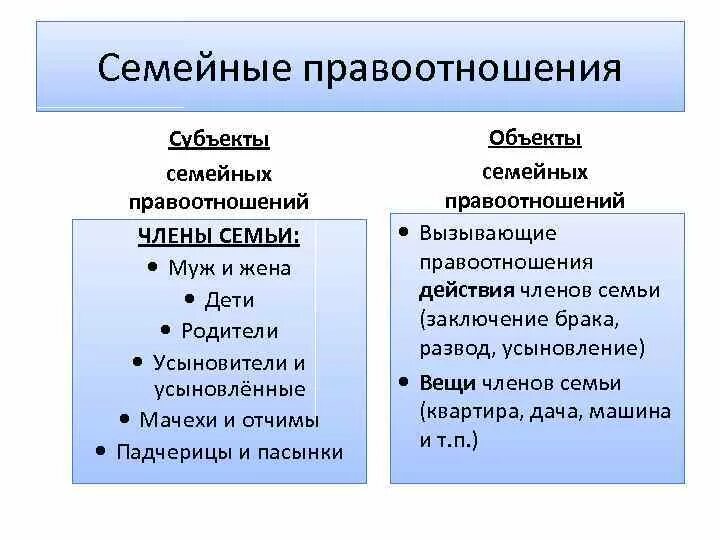 Семейные правоотношения

Субъекты
семейных
правоотношений

ЧЛЕНЫ СЕМЬИ:
• Муж и жена
• Дети
• Родители
• Усыновители и усыновлённые
• Мачехи и отчимы
• Падчерицы и пасынки

Объекты
семейных
правоотношений

• Вызывающие правоотношения действия членов семьи (заключение брака, развод, усыновление)
• Вещи членов семьи (квартира, дача, машина и т.п.)